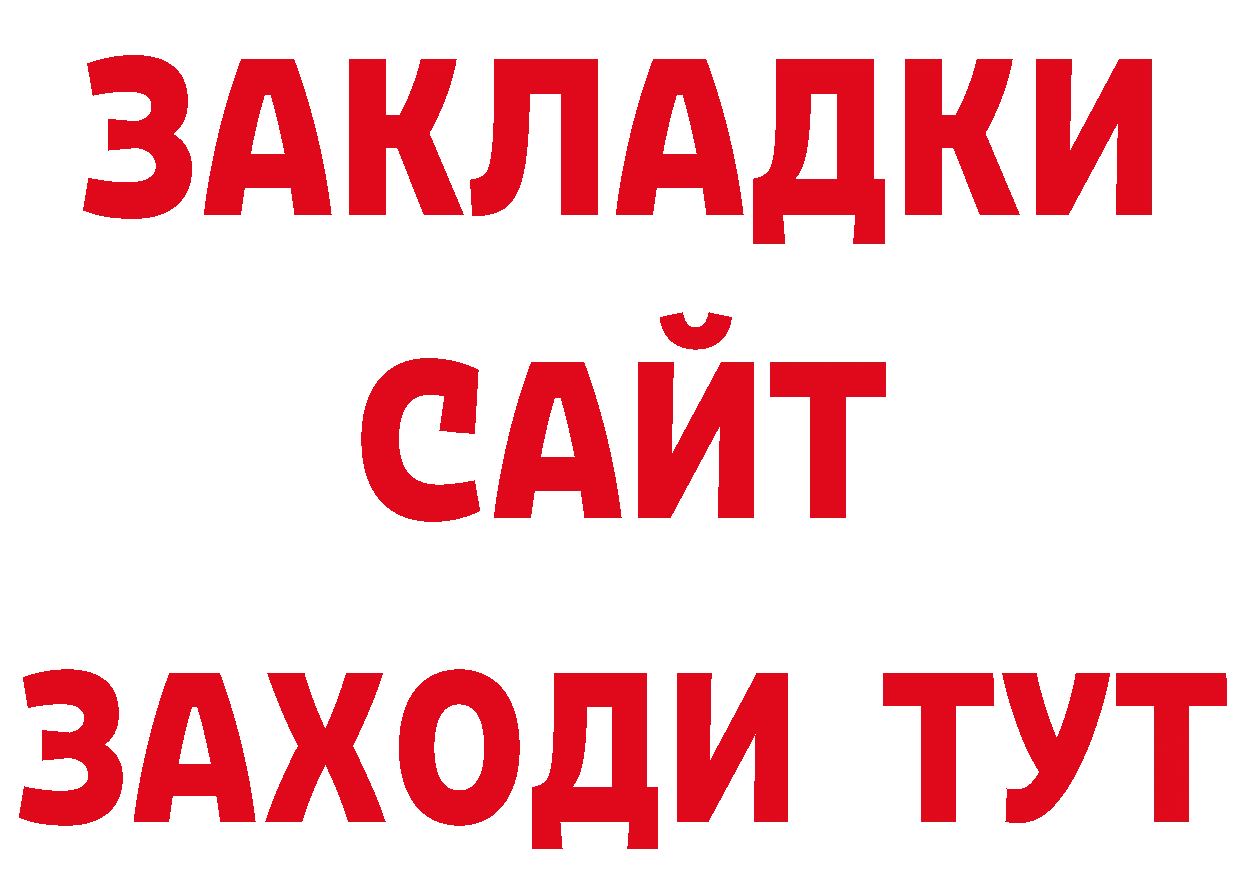 ЗАКЛАДКИ
САЙТ
ЗАХОДИ ТУТ